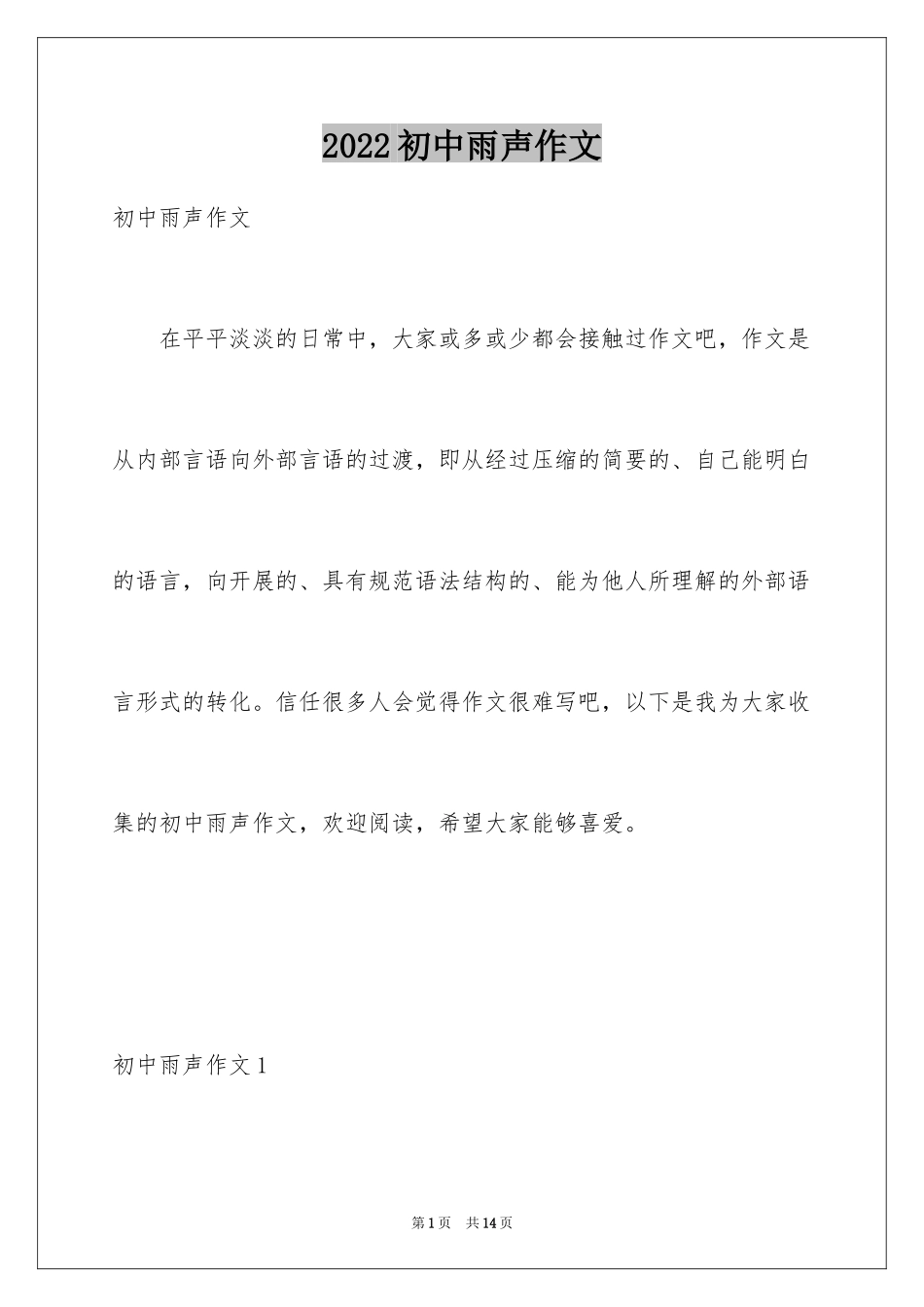 2022初中雨声作文

初中雨声作文

在平平淡淡的日常中，大家或多或少都会接触过作文吧，作文是从内部言语向外部言语的过渡，即从经过压缩的简要的、自己能明白的语言，向开展的、具有规范语法结构的、能为他人所理解的外部语言形式的转化。信任很多人会觉得作文很难写吧，以下是我为大家收集的初中雨声作文，欢迎阅读，希望大家能够喜爱。

初中雨声作文1

第1页 共14页